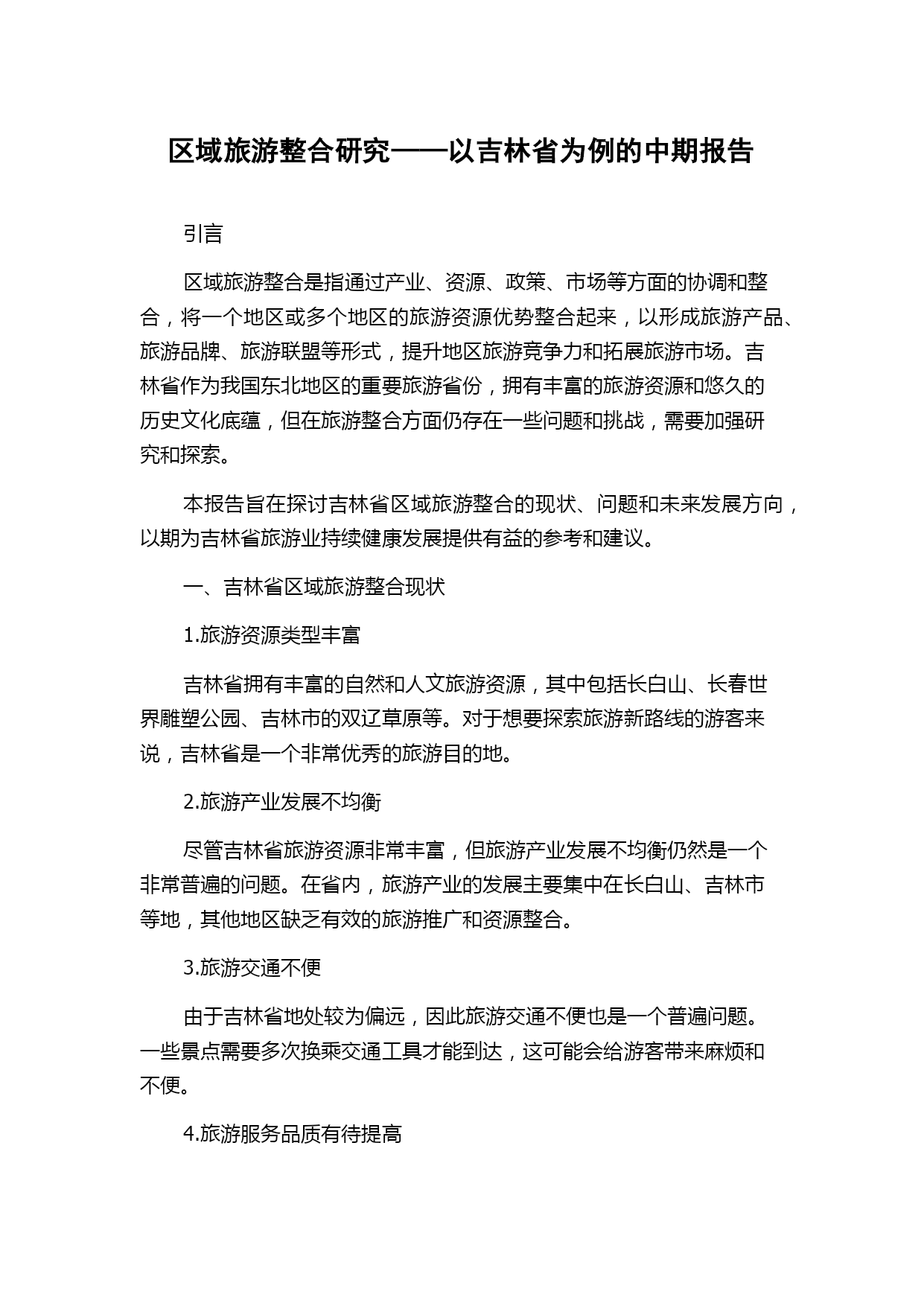 区域旅游整合研究——以吉林省为例的中期报告

引言

区域旅游整合是指通过产业、资源、政策、市场等方面的协调和整合，将一个地区或多个地区的旅游资源优势整合起来，以形成旅游产品、旅游品牌、旅游联盟等形式，提升地区旅游竞争力和拓展旅游市场。吉林省作为我国东北地区的重要旅游省份，拥有丰富的旅游资源和悠久的历史文化底蕴，但在旅游整合方面仍存在一些问题和挑战，需要加强研究和探索。

本报告旨在探讨吉林省区域旅游整合的现状、问题和未来发展方向，以期为吉林省旅游业持续健康发展提供有益的参考和建议。

一、吉林省区域旅游整合现状

1.旅游资源类型丰富

吉林省拥有丰富的自然和人文旅游资源，其中包括长白山、长春世界雕塑公园、吉林市的双辽草原等。对于想要探索旅游新路线的游客来说，吉林省是一个非常优秀的旅游目的地。

2.旅游产业发展不均衡

尽管吉林省旅游资源非常丰富，但旅游产业发展不均衡仍然是一个非常普遍的问题。在省内，旅游产业的发展主要集中在长白山、吉林市等地，其他地区缺乏有效的旅游推广和资源整合。

3.旅游交通不便

由于吉林省地处较为偏远，因此旅游交通不便也是一个普遍问题。一些景点需要多次换乘交通工具才能到达，这可能会给游客带来麻烦和不便。

4.旅游服务品质有待提高